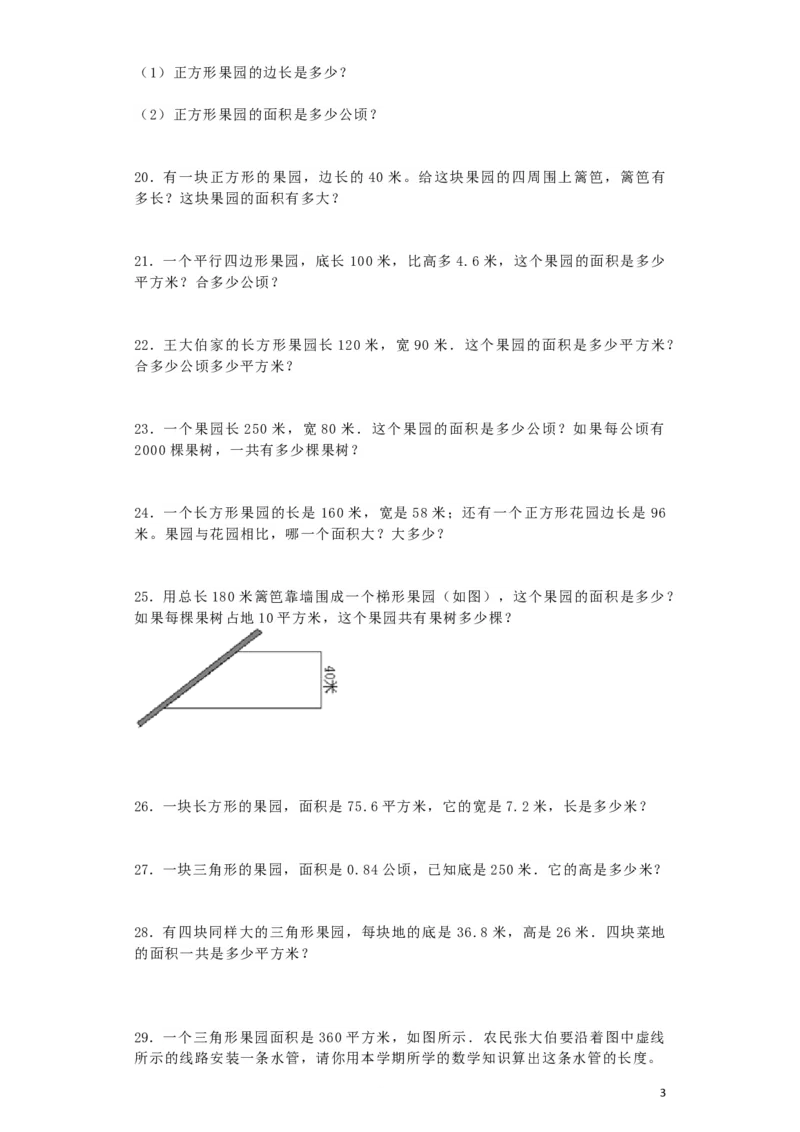 （1）正方形果园的边长是多少？

（2）正方形果园的面积是多少公顷？

20．有一块正方形的果园，边长的40米。给这块果园的四周围上篱笆，篱笆有多长？这块果园的面积有多大？

21．一个平行四边形果园，底长100米，比高多4.6米，这个果园的面积是多少平方米？合多少公顷？

22．王大伯家的长方形果园长120米，宽90米．这个果园的面积是多少平方米？合多少公顷多少平方米？

23．一个果园长250米，宽80米．这个果园的面积是多少公顷？如果每公顷有2000棵果树，一共有多少棵果树？

24．一个长方形果园的长是160米，宽是58米；还有一个正方形花园边长是96米。果园与花园相比，哪一个面积大？大多少？

25．用总长180米篱笆靠墙围成一个梯形果园（如图），这个果园的面积是多少？如果每棵果树占地10平方米，这个果园共有果树多少棵？

40米

26．一块长方形的果园，面积是75.6平方米，它的宽是7.2米，长是多少米？

27．一块三角形的果园，面积是0.84公顷，已知底是250米．它的高是多少米？

28．有四块同样大的三角形果园，每块地的底是36.8米，高是26米．四块菜地的面积一共是多少平方米？

29．一个三角形果园面积是360平方米，如图所示．农民张大伯要沿着图中虚线所示的线路安装一条水管，请你用本学期所学的数学知识算出这条水管的长度。

3